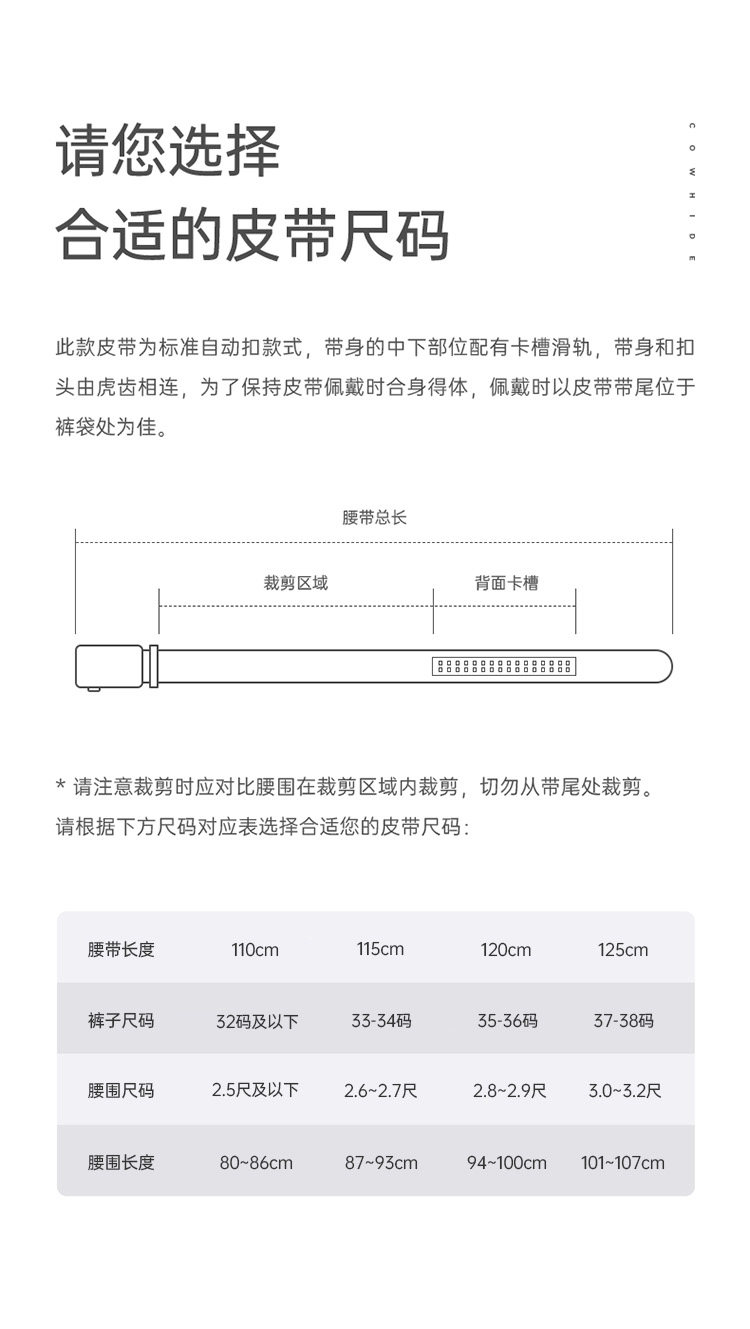 请您选择
合适的皮带尺码

COWHIDE

此款皮带为标准自动扣款式，带身的中下部位配有卡槽滑轨，带身和扣头由虎齿相连，为了保持皮带佩戴时合身得体，佩戴时以皮带带尾位于裤袋处为佳。

腰带总长

裁剪区域

背面卡槽

* 请注意裁剪时应对比腰围在裁剪区域内裁剪，切勿从带尾处裁剪。
请根据下方尺码对应表选择合适您的皮带尺码：

| 腰带长度 | 110cm | 115cm | 120cm | 125cm |
|---|---|---|---|---|
| 裤子尺码 | 32码及以下 | 33-34码 | 35-36码 | 37-38码 |
| 腰围尺码 | 2.5尺及以下 | 2.6~2.7尺 | 2.8~2.9尺 | 3.0~3.2尺 |
| 腰围长度 | 80~86cm | 87~93cm | 94~100cm | 101~107cm |